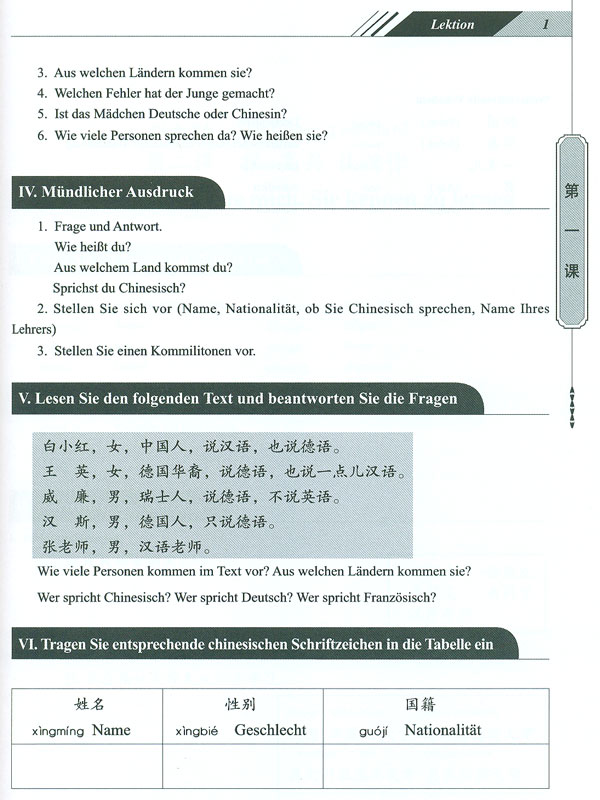 Lektion 1

3. Aus welchen Ländern kommen sie?
4. Welchen Fehler hat der Junge gemacht?
5. Ist das Mädchen Deutsche oder Chinesin?
6. Wie viele Personen sprechen da? Wie heißen sie?

第一课

IV. Mündlicher Ausdruck

1. Frage und Antwort.
Wie heißt du?
Aus welchem Land kommst du?
Sprichst du Chinesisch?
2. Stellen Sie sich vor (Name, Nationalität, ob Sie Chinesisch sprechen, Name Ihres Lehrers)
3. Stellen Sie einen Kommilitonen vor.

V. Lesen Sie den folgenden Text und beantworten Sie die Fragen

白小红，女，中国人，说汉语，也说德语。
王　英，女，德国华裔，说德语，也说一点儿汉语。
威　廉，男，瑞士人，说德语，不说英语。
汉　斯，男，德国人，只说德语。
张老师，男，汉语老师。

Wie viele Personen kommen im Text vor? Aus welchen Ländern kommen sie?

Wer spricht Chinesisch? Wer spricht Deutsch? Wer spricht Französisch?

VI. Tragen Sie entsprechende chinesischen Schriftzeichen in die Tabelle ein

| 姓名 xìngmíng Name | 性别 xìngbié Geschlecht | 国籍 guójí Nationalität |
|---|---|---|
| | | |